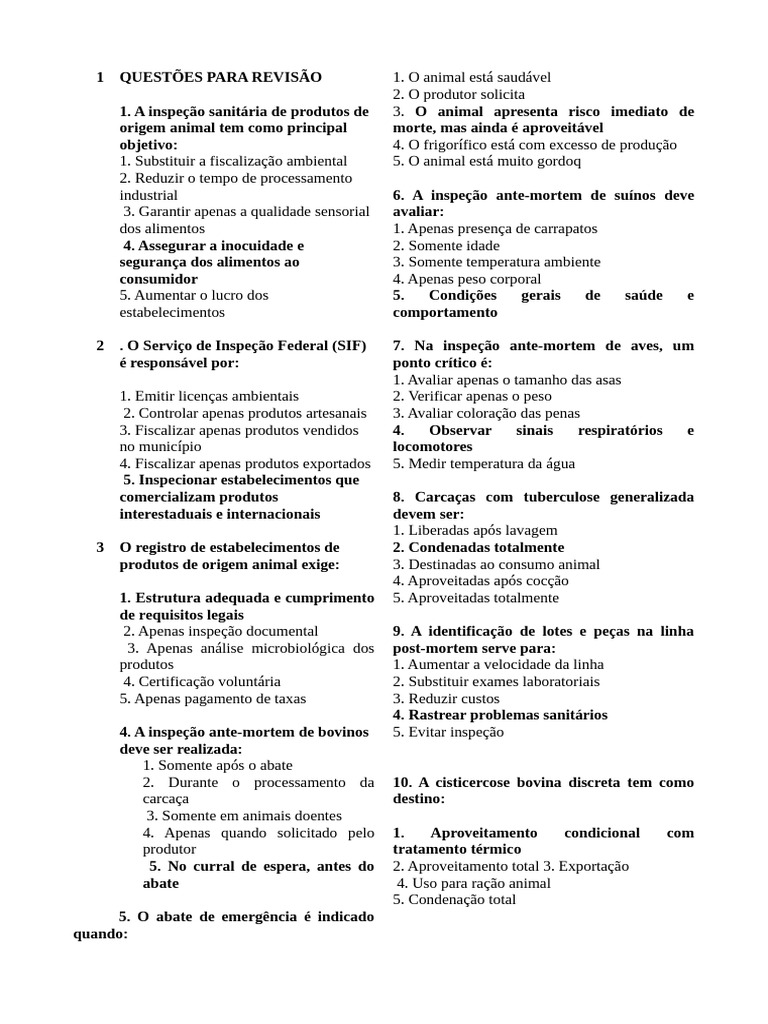 1 QUESTÕES PARA REVISÃO

1. A inspeção sanitária de produtos de origem animal tem como principal objetivo:
1. Substituir a fiscalização ambiental
2. Reduzir o tempo de processamento industrial
3. Garantir apenas a qualidade sensorial dos alimentos
4. Assegurar a inocuidade e segurança dos alimentos ao consumidor
5. Aumentar o lucro dos estabelecimentos

2 . O Serviço de Inspeção Federal (SIF) é responsável por:

1. Emitir licenças ambientais
2. Controlar apenas produtos artesanais
3. Fiscalizar apenas produtos vendidos no município
4. Fiscalizar apenas produtos exportados
5. Inspecionar estabelecimentos que comercializam produtos interestaduais e internacionais

3 O registro de estabelecimentos de produtos de origem animal exige:

1. Estrutura adequada e cumprimento de requisitos legais
2. Apenas inspeção documental
3. Apenas análise microbiológica dos produtos
4. Certificação voluntária
5. Apenas pagamento de taxas

4. A inspeção ante-mortem de bovinos deve ser realizada:
1. Somente após o abate
2. Durante o processamento da carcaça
3. Somente em animais doentes
4. Apenas quando solicitado pelo produtor
5. No curral de espera, antes do abate

5. O abate de emergência é indicado quando:

1. O animal está saudável
2. O produtor solicita
3. O animal apresenta risco imediato de morte, mas ainda é aproveitável
4. O frigorífico está com excesso de produção
5. O animal está muito gordoq

6. A inspeção ante-mortem de suínos deve avaliar:
1. Apenas presença de carrapatos
2. Somente idade
3. Somente temperatura ambiente
4. Apenas peso corporal
5. Condições gerais de saúde e comportamento

7. Na inspeção ante-mortem de aves, um ponto crítico é:
1. Avaliar apenas o tamanho das asas
2. Verificar apenas o peso
3. Avaliar coloração das penas
4. Observar sinais respiratórios e locomotores
5. Medir temperatura da água

8. Carcaças com tuberculose generalizada devem ser:
1. Liberadas após lavagem
2. Condenadas totalmente
3. Destinadas ao consumo animal
4. Aproveitadas após cocção
5. Aproveitadas totalmente

9. A identificação de lotes e peças na linha post-mortem serve para:
1. Aumentar a velocidade da linha
2. Substituir exames laboratoriais
3. Reduzir custos
4. Rastrear problemas sanitários
5. Evitar inspeção

10. A cisticercose bovina discreta tem como destino:

1. Aproveitamento condicional com tratamento térmico
2. Aproveitamento total 3. Exportação
4. Uso para ração animal
5. Condenação total